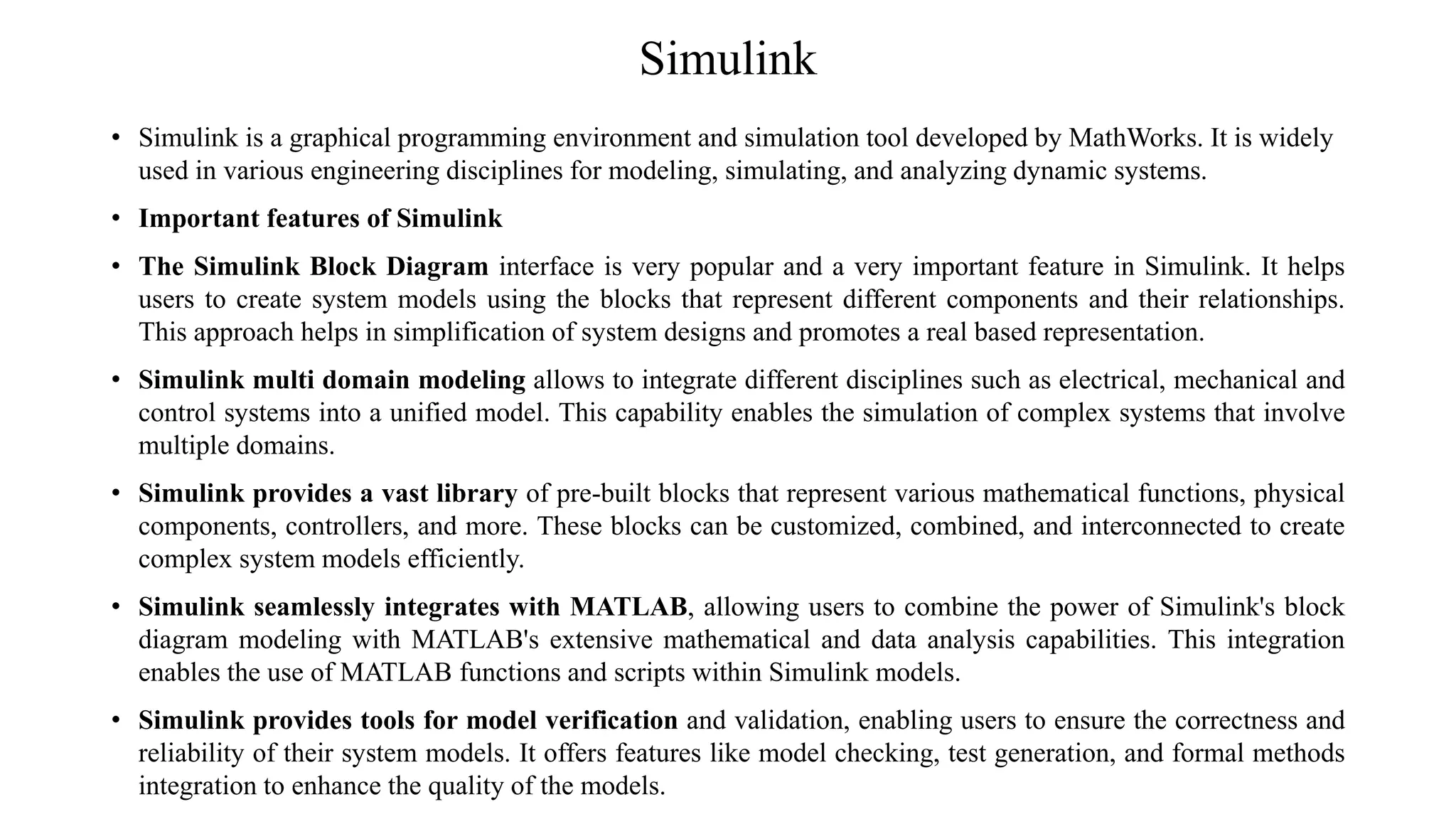 Simulink

• Simulink is a graphical programming environment and simulation tool developed by MathWorks. It is widely used in various engineering disciplines for modeling, simulating, and analyzing dynamic systems.

• Important features of Simulink

• The Simulink Block Diagram interface is very popular and a very important feature in Simulink. It helps users to create system models using the blocks that represent different components and their relationships. This approach helps in simplification of system designs and promotes a real based representation.

• Simulink multi domain modeling allows to integrate different disciplines such as electrical, mechanical and control systems into a unified model. This capability enables the simulation of complex systems that involve multiple domains.

• Simulink provides a vast library of pre-built blocks that represent various mathematical functions, physical components, controllers, and more. These blocks can be customized, combined, and interconnected to create complex system models efficiently.

• Simulink seamlessly integrates with MATLAB, allowing users to combine the power of Simulink's block diagram modeling with MATLAB's extensive mathematical and data analysis capabilities. This integration enables the use of MATLAB functions and scripts within Simulink models.

• Simulink provides tools for model verification and validation, enabling users to ensure the correctness and reliability of their system models. It offers features like model checking, test generation, and formal methods integration to enhance the quality of the models.